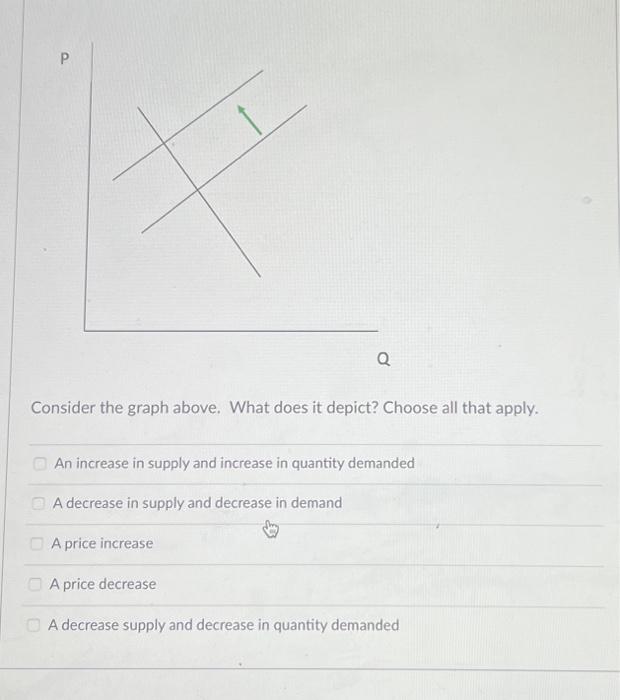 P

Q

Consider the graph above. What does it depict? Choose all that apply.

An increase in supply and increase in quantity demanded

A decrease in supply and decrease in demand

A price increase

A price decrease

A decrease supply and decrease in quantity demanded